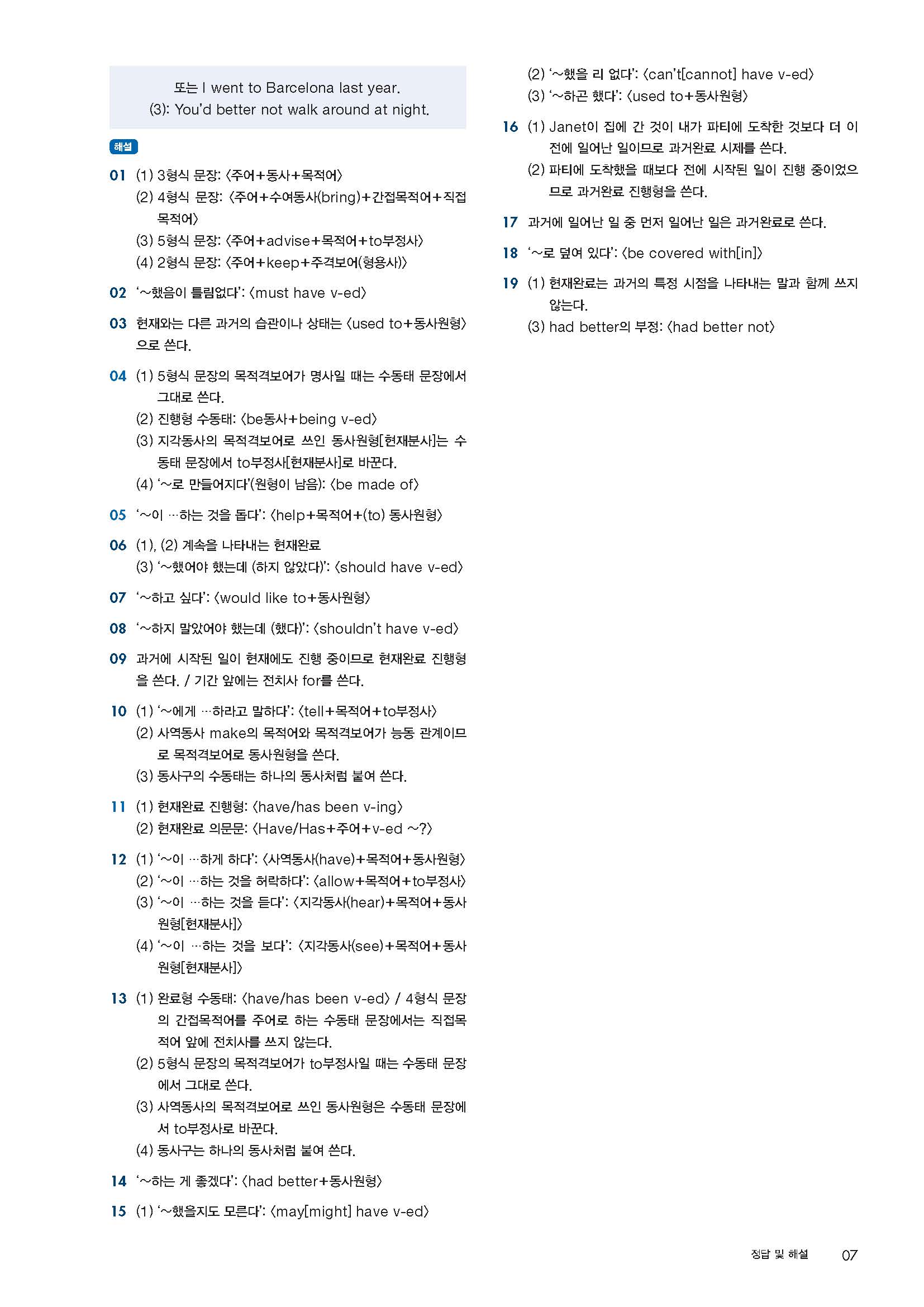 또는 I went to Barcelona last year.
(3): You'd better not walk around at night.

해설

01 (1) 3형식 문장: 〈주어+동사+목적어〉
(2) 4형식 문장: 〈주어+수여동사(bring)+간접목적어+직접목적어〉
(3) 5형식 문장: 〈주어+advise+목적어+to부정사〉
(4) 2형식 문장: 〈주어+keep+주격보어(형용사)〉

02 '~했음이 틀림없다': 〈must have v-ed〉

03 현재와는 다른 과거의 습관이나 상태는 〈used to+동사원형〉으로 쓴다.

04 (1) 5형식 문장의 목적격보어가 명사일 때는 수동태 문장에서 그대로 쓴다.
(2) 진행형 수동태: 〈be동사+being v-ed〉
(3) 지각동사의 목적격보어로 쓰인 동사원형[현재분사]는 수동태 문장에서 to부정사[현재분사]로 바꾼다.
(4) '~로 만들어지다'(원형이 남음): 〈be made of〉

05 '~이 …하는 것을 돕다': 〈help+목적어+(to) 동사원형〉

06 (1), (2) 계속을 나타내는 현재완료
(3) '~했어야 했는데 (하지 않았다)': 〈should have v-ed〉

07 '~하고 싶다': 〈would like to+동사원형〉

08 '~하지 말았어야 했는데 (했다)': 〈shouldn't have v-ed〉

09 과거에 시작된 일이 현재에도 진행 중이므로 현재완료 진행형을 쓴다. / 기간 앞에는 전치사 for를 쓴다.

10 (1) '~에게 …하라고 말하다': 〈tell+목적어+to부정사〉
(2) 사역동사 make의 목적어와 목적격보어가 능동 관계이므로 목적격보어로 동사원형을 쓴다.
(3) 동사구의 수동태는 하나의 동사처럼 붙여 쓴다.

11 (1) 현재완료 진행형: 〈have/has been v-ing〉
(2) 현재완료 의문문: 〈Have/Has+주어+v-ed ~?〉

12 (1) '~이 …하게 하다': 〈사역동사(have)+목적어+동사원형〉
(2) '~이 …하는 것을 허락하다': 〈allow+목적어+to부정사〉
(3) '~이 …하는 것을 듣다': 〈지각동사(hear)+목적어+동사원형[현재분사]〉
(4) '~이 …하는 것을 보다': 〈지각동사(see)+목적어+동사원형[현재분사]〉

13 (1) 완료형 수동태: 〈have/has been v-ed〉 / 4형식 문장의 간접목적어를 주어로 하는 수동태 문장에서는 직접목적어 앞에 전치사를 쓰지 않는다.
(2) 5형식 문장의 목적격보어가 to부정사일 때는 수동태 문장에서 그대로 쓴다.
(3) 사역동사의 목적격보어로 쓰인 동사원형은 수동태 문장에서 to부정사로 바꾼다.
(4) 동사구는 하나의 동사처럼 붙여 쓴다.

14 '~하는 게 좋겠다': 〈had better+동사원형〉

15 (1) '~했을지도 모른다': 〈may[might] have v-ed〉
(2) '~했을 리 없다': 〈can't[cannot] have v-ed〉
(3) '~하곤 했다': 〈used to+동사원형〉

16 (1) Janet이 집에 간 것이 내가 파티에 도착한 것보다 더 이전에 일어난 일이므로 과거완료 시제를 쓴다.
(2) 파티에 도착했을 때보다 전에 시작된 일이 진행 중이었으므로 과거완료 진행형을 쓴다.

17 과거에 일어난 일 중 먼저 일어난 일은 과거완료로 쓴다.

18 '~로 덮여 있다': 〈be covered with[in]〉

19 (1) 현재완료는 과거의 특정 시점을 나타내는 말과 함께 쓰지 않는다.
(3) had better의 부정: 〈had better not〉

정답 및 해설 07